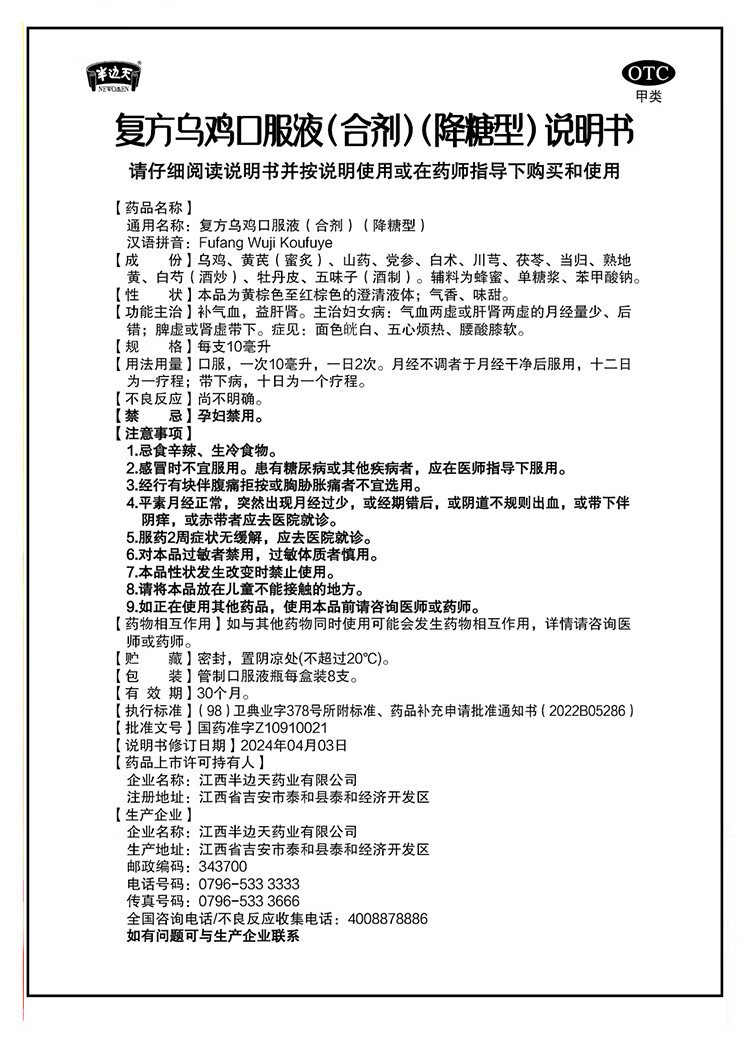 半边天
NEWO&EN

OTC
甲类

复方乌鸡口服液(合剂)(降糖型)说明书

请仔细阅读说明书并按说明使用或在药师指导下购买和使用

【药品名称】
通用名称：复方乌鸡口服液（合剂）（降糖型）
汉语拼音：Fufang Wuji Koufuye
【成 份】乌鸡、黄芪（蜜炙）、山药、党参、白术、川芎、茯苓、当归、熟地黄、白芍（酒炒）、牡丹皮、五味子（酒制）。辅料为蜂蜜、单糖浆、苯甲酸钠。
【性 状】本品为黄棕色至红棕色的澄清液体；气香、味甜。
【功能主治】补气血，益肝肾。主治妇女病：气血两虚或肝肾两虚的月经量少、后错；脾虚或肾虚带下。症见：面色㿠白、五心烦热、腰酸膝软。
【规 格】每支10毫升
【用法用量】口服，一次10毫升，一日2次。月经不调者于月经干净后服用，十二日为一疗程；带下病，十日为一个疗程。
【不良反应】尚不明确。
【禁 忌】孕妇禁用。
【注意事项】
1.忌食辛辣、生冷食物。
2.感冒时不宜服用。患有糖尿病或其他疾病者，应在医师指导下服用。
3.经行有块伴腹痛拒按或胸胁胀痛者不宜选用。
4.平素月经正常，突然出现月经过少，或经期错后，或阴道不规则出血，或带下伴阴痒，或赤带者应去医院就诊。
5.服药2周症状无缓解，应去医院就诊。
6.对本品过敏者禁用，过敏体质者慎用。
7.本品性状发生改变时禁止使用。
8.请将本品放在儿童不能接触的地方。
9.如正在使用其他药品，使用本品前请咨询医师或药师。
【药物相互作用】如与其他药物同时使用可能会发生药物相互作用，详情请咨询医师或药师。
【贮 藏】密封，置阴凉处(不超过20°C)。
【包 装】管制口服液瓶每盒装8支。
【有 效 期】30个月。
【执行标准】（98）卫典业字378号所附标准、药品补充申请批准通知书（2022B05286）
【批准文号】国药准字Z10910021
【说明书修订日期】2024年04月03日
【药品上市许可持有人】
企业名称：江西半边天药业有限公司
注册地址：江西省吉安市泰和县泰和经济开发区
【生产企业】
企业名称：江西半边天药业有限公司
生产地址：江西省吉安市泰和县泰和经济开发区
邮政编码：343700
电话号码：0796-533 3333
传真号码：0796-533 3666
全国咨询电话/不良反应收集电话：4008878886
如有问题可与生产企业联系